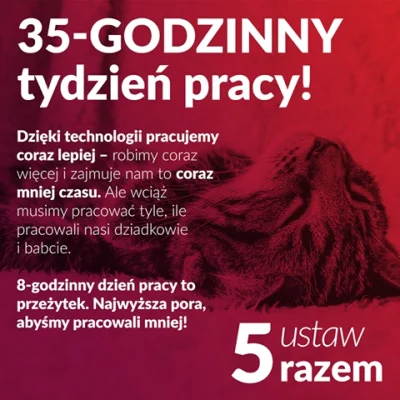 35-GODZINNY tydzień pracy!

Dzięki technologii pracujemy coraz lepiej – robimy coraz więcej i zajmuje nam to coraz mniej czasu. Ale wciąż musimy pracować tyle, ile pracowali nasi dziadkowie i babcie.

8-godzinny dzień pracy to przeżytek. Najwyższa pora, abyśmy pracowali mniej!

5 ustaw razem